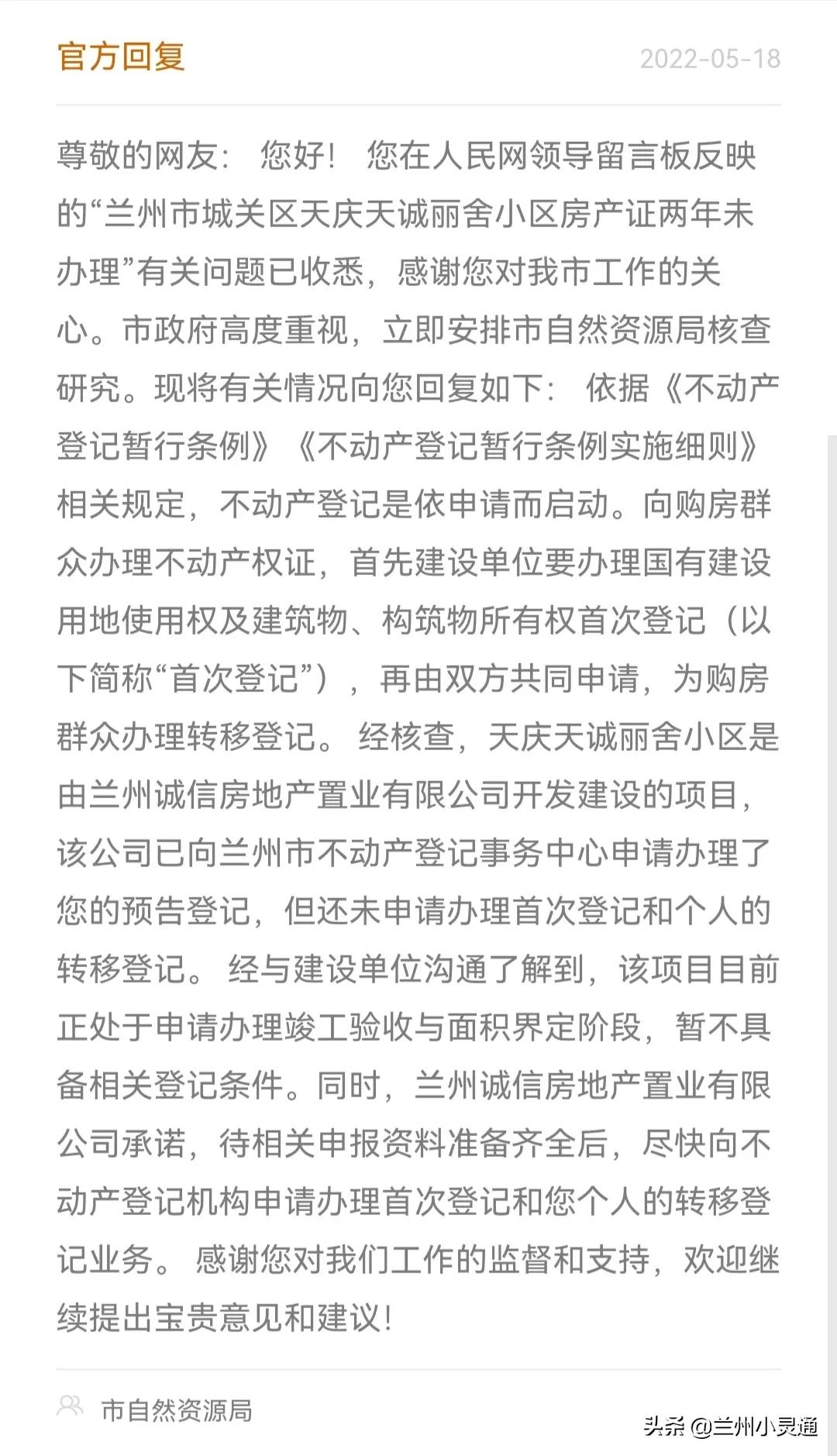 官方回复 2022-05-18

尊敬的网友： 您好！ 您在人民网领导留言板反映的“兰州市城关区天庆天诚丽舍小区房产证两年未办理”有关问题已收悉，感谢您对我市工作的关心。市政府高度重视，立即安排市自然资源局核查研究。现将有关情况向您回复如下： 依据《不动产登记暂行条例》《不动产登记暂行条例实施细则》相关规定，不动产登记是依申请而启动。向购房群众办理不动产权证，首先建设单位要办理国有建设用地使用权及建筑物、构筑物所有权首次登记（以下简称“首次登记”），再由双方共同申请，为购房群众办理转移登记。 经核查，天庆天诚丽舍小区是由兰州诚信房地产置业有限公司开发建设的项目，该公司已向兰州市不动产登记事务中心申请办理了您的预告登记，但还未申请办理首次登记和个人的转移登记。 经与建设单位沟通了解到，该项目目前正处于申请办理竣工验收与面积界定阶段，暂不具备相关登记条件。同时，兰州诚信房地产置业有限公司承诺，待相关申报资料准备齐全后，尽快向不动产登记机构申请办理首次登记和您个人的转移登记业务。 感谢您对我们工作的监督和支持，欢迎继续提出宝贵意见和建议！

市自然资源局

头条 @兰州小灵通